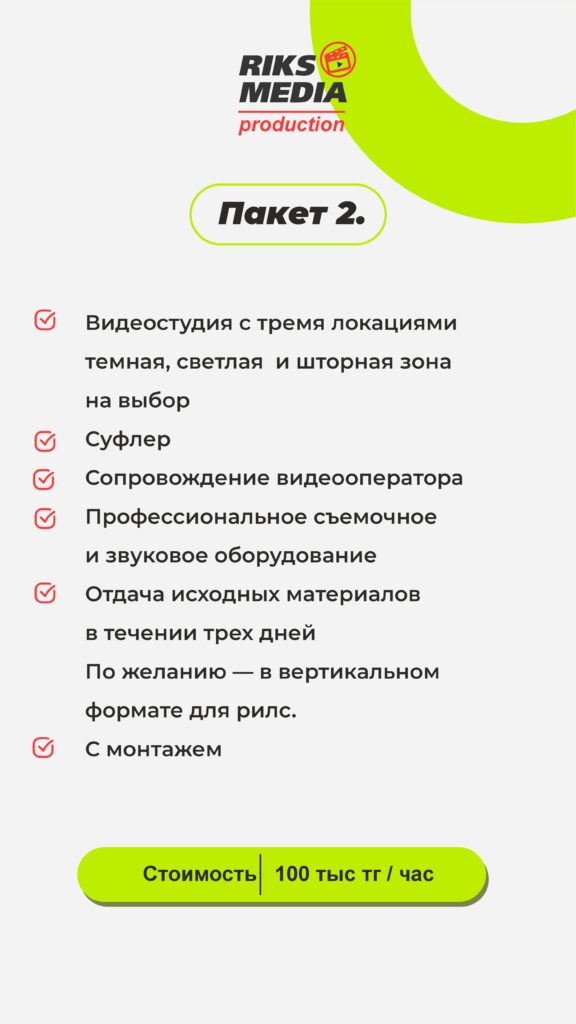 RIKS MEDIA
production

Пакет 2.

Видеостудия с тремя локациями темная, светлая и шторная зона на выбор

Суфлер

Сопровождение видеооператора

Профессиональное съемочное и звуковое оборудование

Отдача исходных материалов в течении трех дней
По желанию — в вертикальном формате для рилс.

С монтажем

Стоимость | 100 тыс тг / час